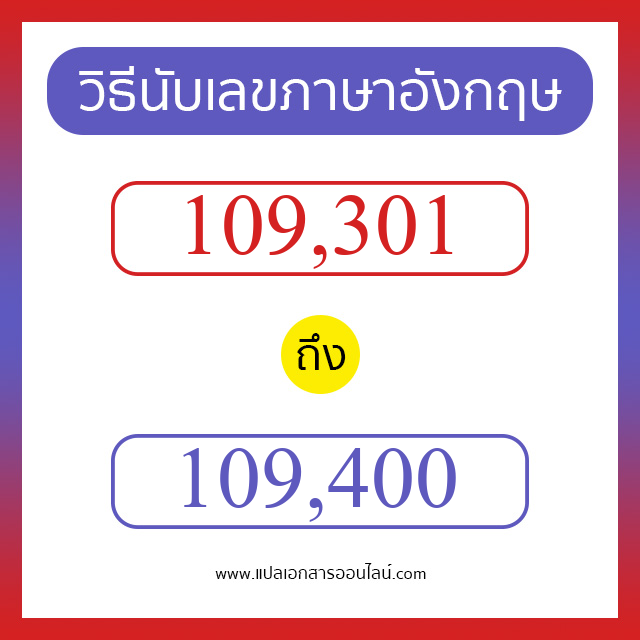 วิธีนับเลขภาษาอังกฤษ

109,301

ถึง

109,400

www.แปลเอกสารออนไลน์.com